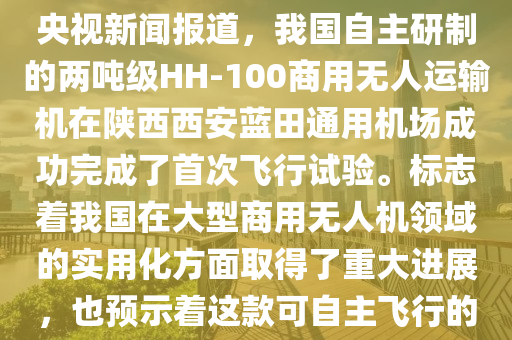 央视新闻报道，我国自主研制的两吨级HH-100商用无人运输机在陕西西安蓝田通用机场成功完成了首次飞行试验。标志着我国在大型商用无人机领域的实用化方面取得了重大进展，也预示着这款可自主飞行的